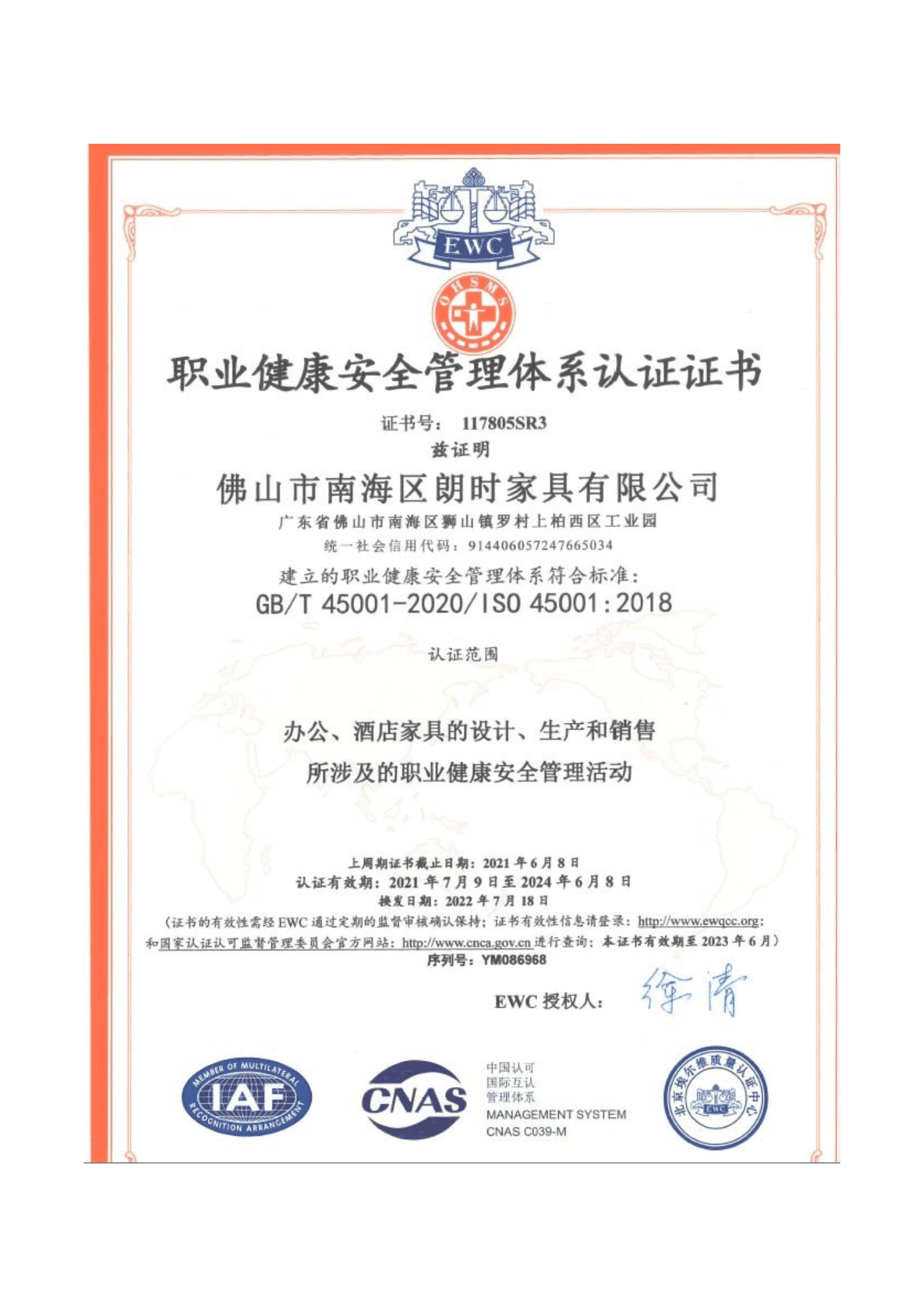 EWC

OHSMS

职业健康安全管理体系认证证书

证书号： 117805SR3

兹证明

佛山市南海区朗时家具有限公司

广东省佛山市南海区狮山镇罗村上柏西区工业园

统一社会信用代码：914406057247665034

建立的职业健康安全管理体系符合标准：

GB/T 45001-2020/ISO 45001:2018

认证范围

办公、酒店家具的设计、生产和销售

所涉及的职业健康安全管理活动

上周期证书截止日期：2021 年 6 月 8 日

认证有效期：2021 年 7 月 9 日至 2024 年 6 月 8 日

换发日期：2022 年 7 月 18 日

（证书的有效性需经 EWC 通过定期的监督审核确认保持；证书有效性信息请登录：http://www.ewqcc.org；和国家认证认可监督管理委员会官方网站：http://www.cnca.gov.cn 进行查询；本证书有效期至 2023 年 6 月）

序列号：YM086968

EWC 授权人： 徐清

MEMBER OF MULTILATERAL RECOGNITION ARRANGEMENT IAF

CNAS

中国认可
国际互认
管理体系
MANAGEMENT SYSTEM
CNAS C039-M

北京埃尔维质量认证中心 EWC